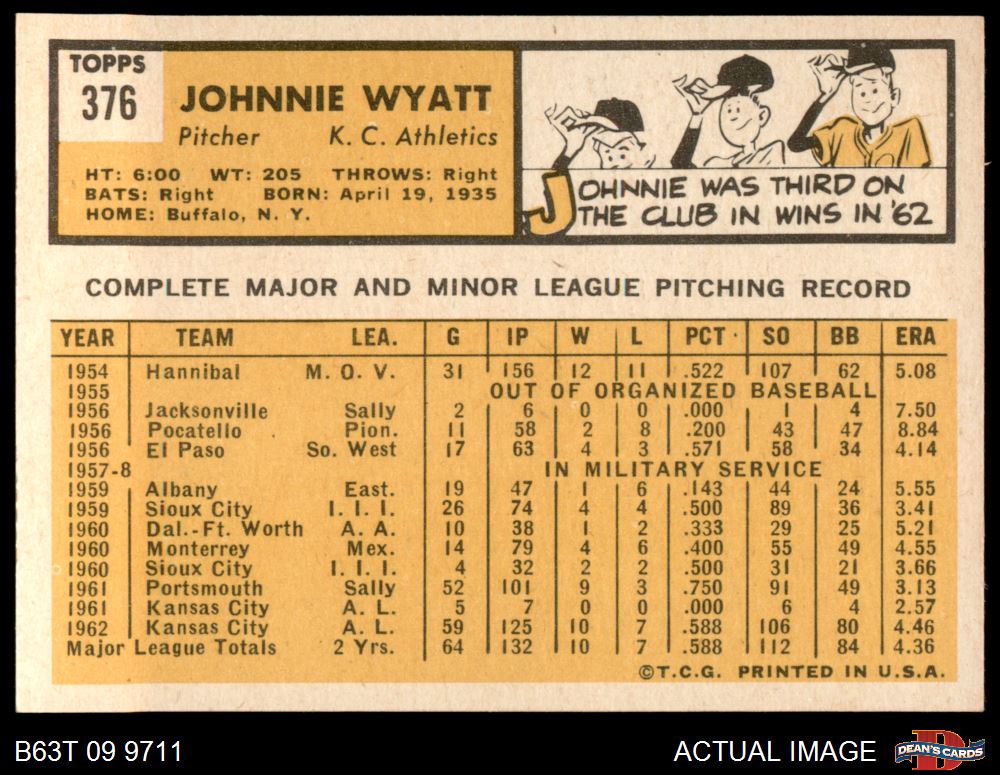 TOPPS
376

JOHNNIE WYATT
Pitcher K. C. Athletics

HT: 6:00 WT: 205 THROWS: Right
BATS: Right BORN: April 19, 1935
HOME: Buffalo, N. Y.

JOHNNIE WAS THIRD ON THE CLUB IN WINS IN '62

COMPLETE MAJOR AND MINOR LEAGUE PITCHING RECORD

| YEAR | TEAM | LEA. | G | IP | W | L | PCT | SO | BB | ERA |
|---|---|---|---|---|---|---|---|---|---|---|
| 1954 | Hannibal | M. O. V. | 31 | 156 | 12 | 11 | .522 | 107 | 62 | 5.08 |
| 1955 | | | OUT OF ORGANIZED BASEBALL | | | | | | | |
| 1956 | Jacksonville | Sally | 2 | 6 | 0 | 0 | .000 | 1 | 4 | 7.50 |
| 1956 | Pocatello | Pion. | 11 | 58 | 2 | 8 | .200 | 43 | 47 | 8.84 |
| 1956 | El Paso | So. West | 17 | 63 | 4 | 3 | .571 | 58 | 34 | 4.14 |
| 1957-8 | | | IN MILITARY SERVICE | | | | | | | |
| 1959 | Albany | East. | 19 | 47 | 1 | 6 | .143 | 44 | 24 | 5.55 |
| 1959 | Sioux City | I. I. I. | 26 | 74 | 4 | 4 | .500 | 89 | 36 | 3.41 |
| 1960 | Dal.-Ft. Worth | A. A. | 10 | 38 | 1 | 2 | .333 | 29 | 25 | 5.21 |
| 1960 | Monterrey | Mex. | 14 | 79 | 4 | 6 | .400 | 55 | 49 | 4.55 |
| 1960 | Sioux City | I. I. I. | 4 | 32 | 2 | 2 | .500 | 31 | 21 | 3.66 |
| 1961 | Portsmouth | Sally | 52 | 101 | 9 | 3 | .750 | 91 | 49 | 3.13 |
| 1961 | Kansas City | A. L. | 5 | 7 | 0 | 0 | .000 | 6 | 4 | 2.57 |
| 1962 | Kansas City | A. L. | 59 | 125 | 10 | 7 | .588 | 106 | 80 | 4.46 |
| Major League Totals | | 2 Yrs. | 64 | 132 | 10 | 7 | .588 | 112 | 84 | 4.36 |

©T.C.G. PRINTED IN U.S.A.

B63T 09 9711

ACTUAL IMAGE

DEAN'S CARDS